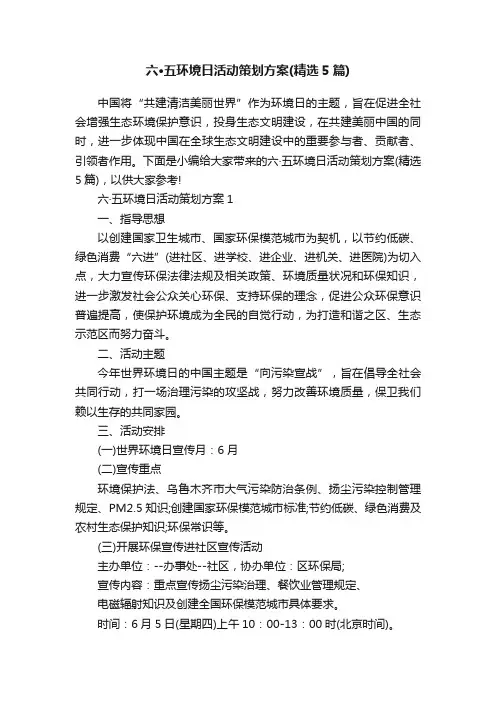 六•五环境日活动策划方案(精选5篇)

中国将“共建清洁美丽世界”作为环境日的主题，旨在促进全社会增强生态环境保护意识，投身生态文明建设，在共建美丽中国的同时，进一步体现中国在全球生态文明建设中的重要参与者、贡献者、引领者作用。下面是小编给大家带来的六·五环境日活动策划方案(精选5篇)，以供大家参考!

六·五环境日活动策划方案1

一、指导思想

以创建国家卫生城市、国家环保模范城市为契机，以节约低碳、绿色消费“六进”(进社区、进学校、进企业、进机关、进医院)为切入点，大力宣传环保法律法规及相关政策、环境质量状况和环保知识，进一步激发社会公众关心环保、支持环保的理念，促进公众环保意识普遍提高，使保护环境成为全民的自觉行动，为打造和谐之区、生态示范区而努力奋斗。

二、活动主题

今年世界环境日的中国主题是“向污染宣战”，旨在倡导全社会共同行动，打一场治理污染的攻坚战，努力改善环境质量，保卫我们赖以生存的共同家园。

三、活动安排

(一)世界环境日宣传月：6月

(二)宣传重点

环境保护法、乌鲁木齐市大气污染防治条例、扬尘污染控制管理规定、PM2.5知识;创建国家环保模范城市标准;节约低碳、绿色消费及农村生态保护知识;环保常识等。

(三)开展环保宣传进社区宣传活动

主办单位：--办事处--社区，协办单位：区环保局;

宣传内容：重点宣传扬尘污染治理、餐饮业管理规定、

电磁辐射知识及创建全国环保模范城市具体要求。

时间：6月5日(星期四)上午10：00-13：00时(北京时间)。